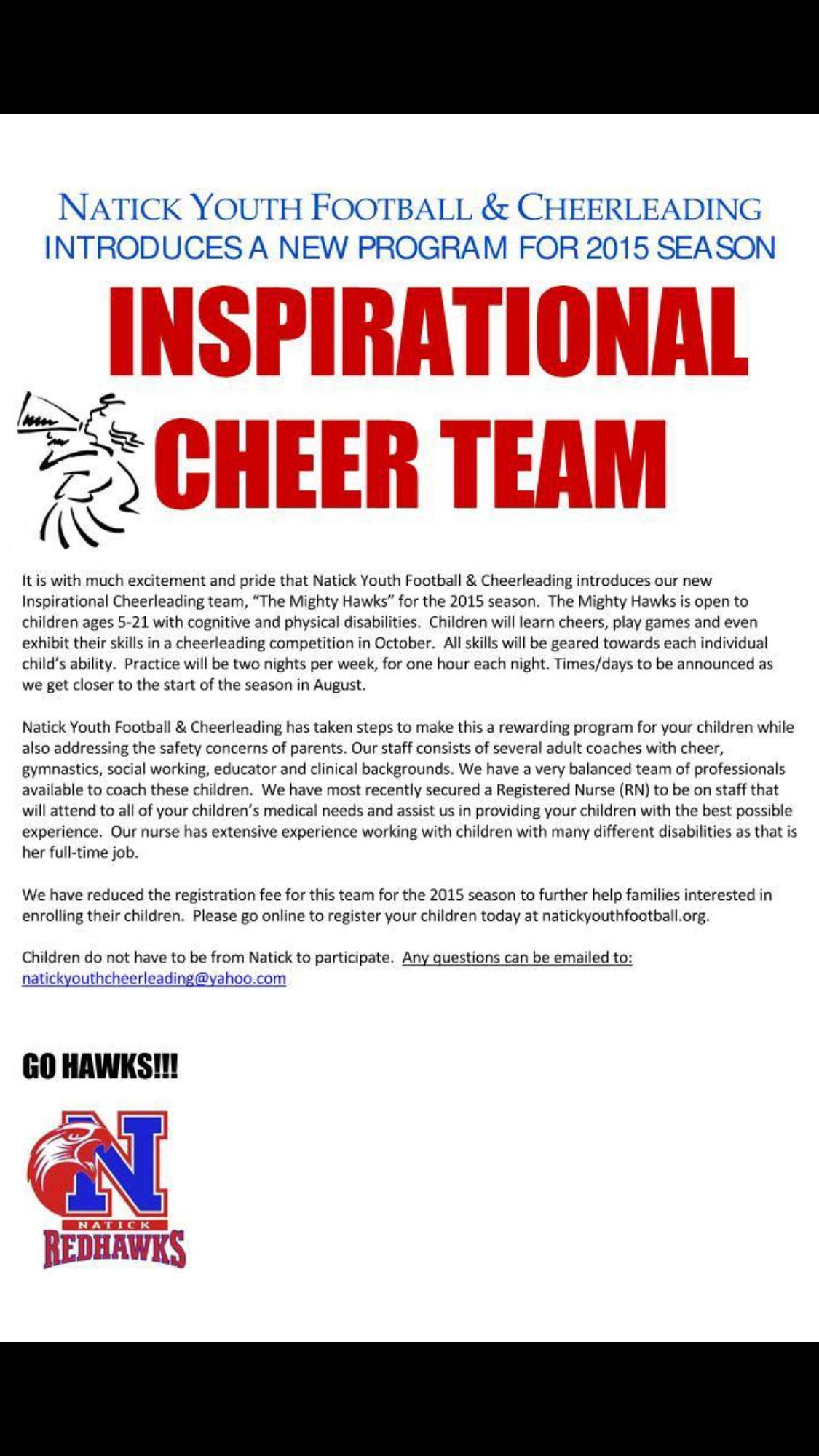 NATICK YOUTH FOOTBALL & CHEERLEADING
INTRODUCES A NEW PROGRAM FOR 2015 SEASON

INSPIRATIONAL
CHEER TEAM

It is with much excitement and pride that Natick Youth Football & Cheerleading introduces our new Inspirational Cheerleading team, "The Mighty Hawks" for the 2015 season. The Mighty Hawks is open to children ages 5-21 with cognitive and physical disabilities. Children will learn cheers, play games and even exhibit their skills in a cheerleading competition in October. All skills will be geared towards each individual child's ability. Practice will be two nights per week, for one hour each night. Times/days to be announced as we get closer to the start of the season in August.

Natick Youth Football & Cheerleading has taken steps to make this a rewarding program for your children while also addressing the safety concerns of parents. Our staff consists of several adult coaches with cheer, gymnastics, social working, educator and clinical backgrounds. We have a very balanced team of professionals available to coach these children. We have most recently secured a Registered Nurse (RN) to be on staff that will attend to all of your children's medical needs and assist us in providing your children with the best possible experience. Our nurse has extensive experience working with children with many different disabilities as that is her full-time job.

We have reduced the registration fee for this team for the 2015 season to further help families interested in enrolling their children. Please go online to register your children today at natickyouthfootball.org.

Children do not have to be from Natick to participate. Any questions can be emailed to: natickyouthcheerleading@yahoo.com

GO HAWKS!!!

N
NATICK
REDHAWKS